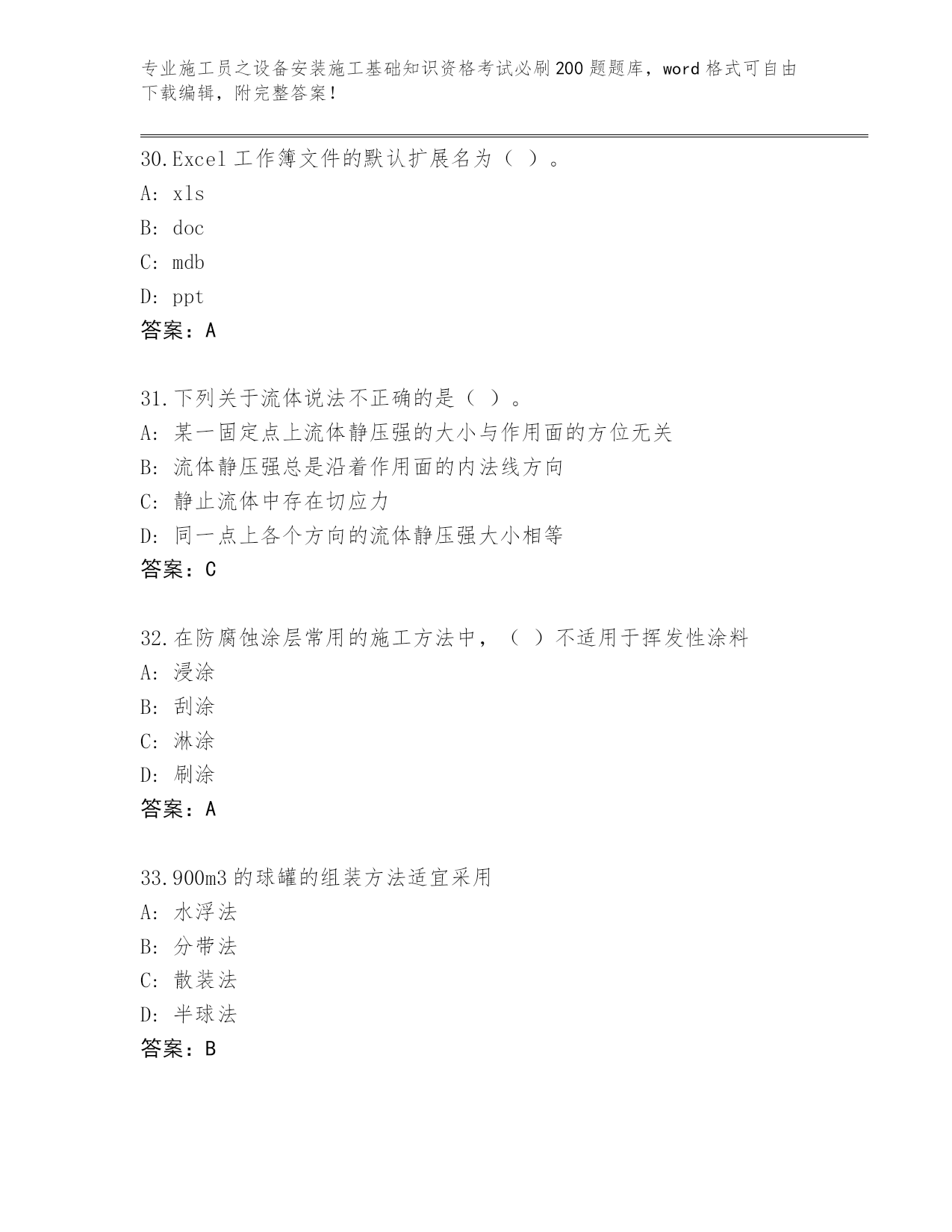 专业施工员之设备安装施工基础知识资格考试必刷200题题库，word格式可自由下载编辑，附完整答案！

30.Excel工作簿文件的默认扩展名为（ ）。
A: xls
B: doc
C: mdb
D: ppt
答案：A

31.下列关于流体说法不正确的是（ ）。
A: 某一固定点上流体静压强的大小与作用面的方位无关
B: 流体静压强总是沿着作用面的内法线方向
C: 静止流体中存在切应力
D: 同一点上各个方向的流体静压强大小相等
答案：C

32.在防腐蚀涂层常用的施工方法中，（ ）不适用于挥发性涂料
A: 浸涂
B: 刮涂
C: 淋涂
D: 刷涂
答案：A

33.900m3的球罐的组装方法适宜采用
A: 水浮法
B: 分带法
C: 散装法
D: 半球法
答案：B